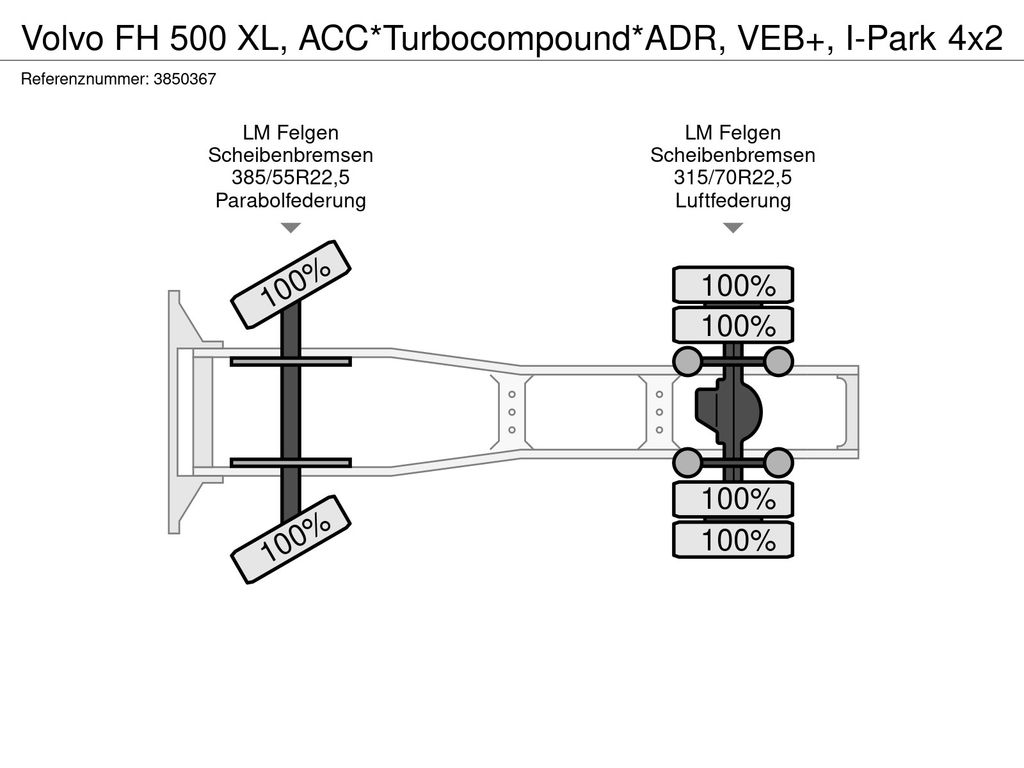 Volvo FH 500 XL, ACC*Turbocompound*ADR, VEB+, I-Park 4x2

Referenznummer: 3850367

LM Felgen
Scheibenbremsen
385/55R22,5
Parabolfederung

LM Felgen
Scheibenbremsen
315/70R22,5
Luftfederung

100%

100%

100%

100%

100%

100%